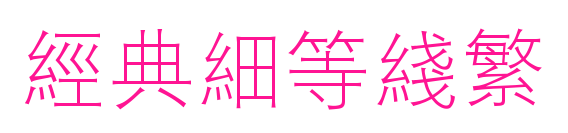 經典細等綫繁